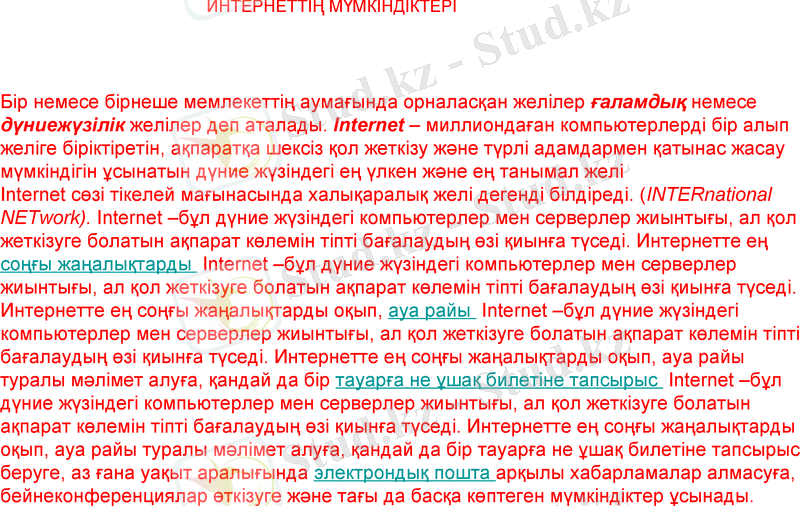 ИНТЕРНЕТТІҢ МҮМКІНДІКТЕРІ

Бір немесе бірнеше мемлекеттің аумағында орналасқан желілер ғаламдық немесе дүниежүзілік желілер деп аталады. Internet – миллиондаған компьютерлерді бір алып желіге біріктіретін, ақпаратқа шексіз қол жеткізу және түрлі адамдармен қатынас жасау мүмкіндігін ұсынатын дүние жүзіндегі ең үлкен және ең танымал желі
Internet сөзі тікелей мағынасында халықаралық желі дегенді білдіреді. (INTERnational NETwork). Internet –бұл дүние жүзіндегі компьютерлер мен серверлер жиынтығы, ал қол жеткізуге болатын ақпарат көлемін тіпті бағалаудың өзі қиынға түседі. Интернетте ең соңғы жаңалықтарды Internet –бұл дүние жүзіндегі компьютерлер мен серверлер жиынтығы, ал қол жеткізуге болатын ақпарат көлемін тіпті бағалаудың өзі қиынға түседі. Интернетте ең соңғы жаңалықтарды оқып, ауа райы Internet –бұл дүние жүзіндегі компьютерлер мен серверлер жиынтығы, ал қол жеткізуге болатын ақпарат көлемін тіпті бағалаудың өзі қиынға түседі. Интернетте ең соңғы жаңалықтарды оқып, ауа райы туралы мәлімет алуға, қандай да бір тауарға не ұшақ билетіне тапсырыс Internet –бұл дүние жүзіндегі компьютерлер мен серверлер жиынтығы, ал қол жеткізуге болатын ақпарат көлемін тіпті бағалаудың өзі қиынға түседі. Интернетте ең соңғы жаңалықтарды оқып, ауа райы туралы мәлімет алуға, қандай да бір тауарға не ұшақ билетіне тапсырыс беруге, аз ғана уақыт аралығында электрондық пошта арқылы хабарламалар алмасуға, бейнеконференциялар өткізуге және тағы да басқа көптеген мүмкіндіктер ұсынады.

Stud.kz - Stud.kz